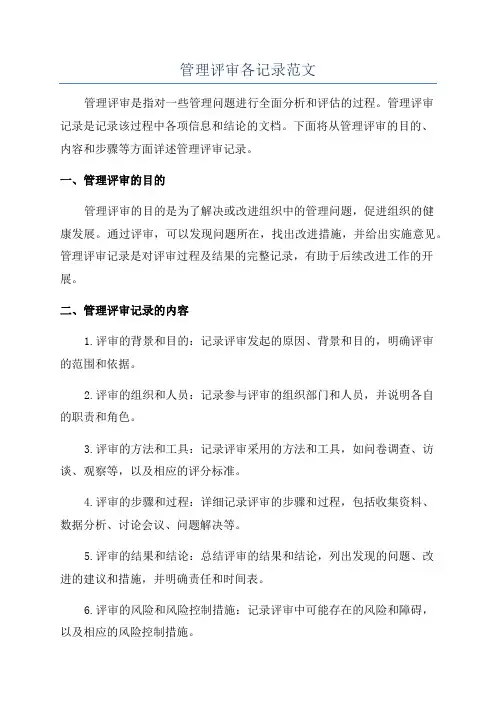 管理评审各记录范文

管理评审是指对一些管理问题进行全面分析和评估的过程。管理评审记录是记录该过程中各项信息和结论的文档。下面将从管理评审的目的、内容和步骤等方面详述管理评审记录。

一、管理评审的目的

管理评审的目的是为了解决或改进组织中的管理问题，促进组织的健康发展。通过评审，可以发现问题所在，找出改进措施，并给出实施意见。管理评审记录是对评审过程及结果的完整记录，有助于后续改进工作的开展。

二、管理评审记录的内容

1.评审的背景和目的：记录评审发起的原因、背景和目的，明确评审的范围和依据。

2.评审的组织和人员：记录参与评审的组织部门和人员，并说明各自的职责和角色。

3.评审的方法和工具：记录评审采用的方法和工具，如问卷调查、访谈、观察等，以及相应的评分标准。

4.评审的步骤和过程：详细记录评审的步骤和过程，包括收集资料、数据分析、讨论会议、问题解决等。

5.评审的结果和结论：总结评审的结果和结论，列出发现的问题、改进的建议和措施，并明确责任和时间表。

6.评审的风险和风险控制措施：记录评审中可能存在的风险和障碍，以及相应的风险控制措施。